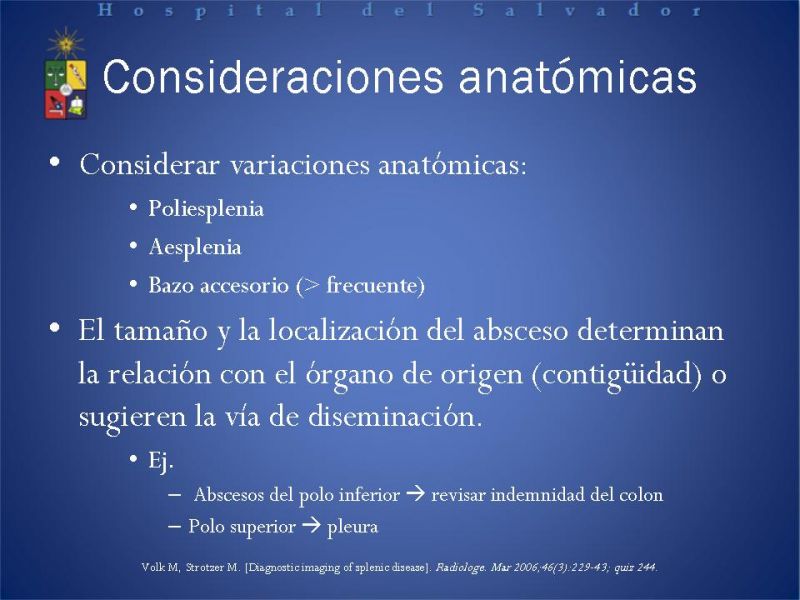 Hospital del Salvador

Consideraciones anatómicas

• Considerar variaciones anatómicas:
  • Poliesplenia
  • Aesplenia
  • Bazo accesorio (> frecuente)
• El tamaño y la localización del absceso determinan la relación con el órgano de origen (contigüidad) o sugieren la vía de diseminación.
  • Ej.
    – Abscesos del polo inferior → revisar indemnidad del colon
    – Polo superior → pleura

Volk M, Strotzer M. [Diagnostic imaging of splenic disease]. Radiologe. Mar 2006;46(3):229-43; quiz 244.